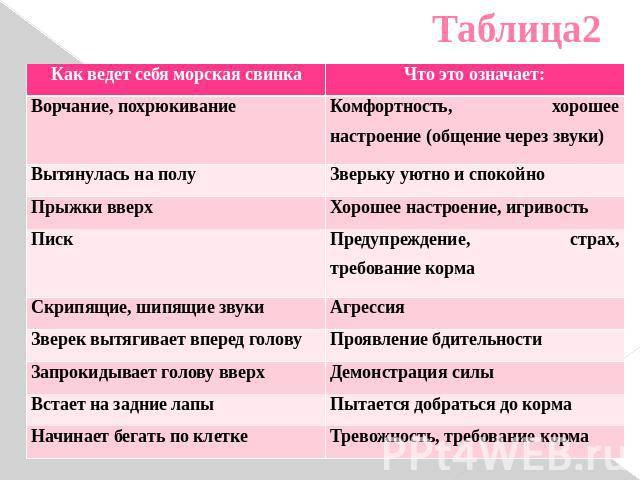 Таблица2

| Как ведет себя морская свинка | Что это означает: |
|---|---|
| Ворчание, похрюкивание | Комфортность, хорошее настроение (общение через звуки) |
| Вытянулась на полу | Зверьку уютно и спокойно |
| Прыжки вверх | Хорошее настроение, игривость |
| Писк | Предупреждение, страх, требование корма |
| Скрипящие, шипящие звуки | Агрессия |
| Зверек вытягивает вперед голову | Проявление бдительности |
| Запрокидывает голову вверх | Демонстрация силы |
| Встает на задние лапы | Пытается добраться до корма |
| Начинает бегать по клетке | Тревожность, требование корма |

PPt4WEB.ru